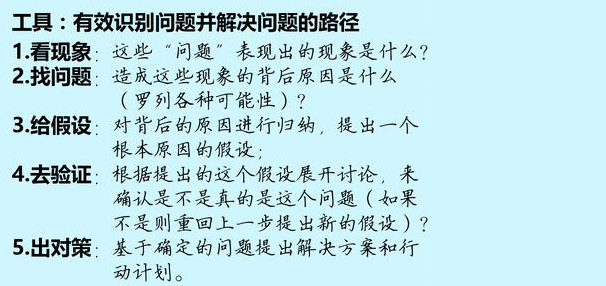 工具：有效识别问题并解决问题的路径

1.看现象：这些“问题”表现出的现象是什么？

2.找问题：造成这些现象的背后原因是什么（罗列各种可能性）？

3.给假设：对背后的原因进行归纳，提出一个根本原因的假设；

4.去验证：根据提出的这个假设展开讨论，来确认是不是真的是这个问题（如果不是则重回上一步提出新的假设）？

5.出对策：基于确定的问题提出解决方案和行动计划。